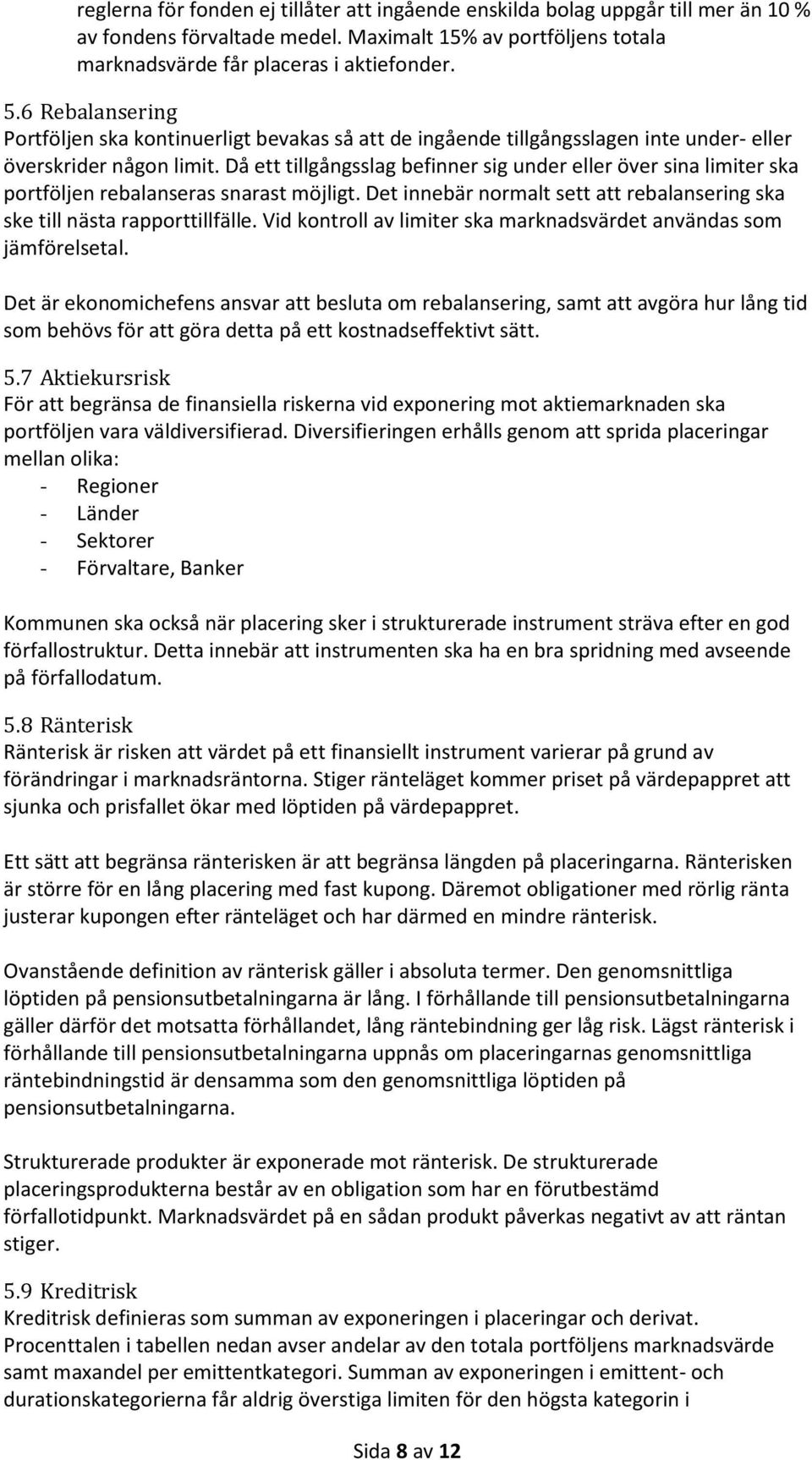 reglerna för fonden ej tillåter att ingående enskilda bolag uppgår till mer än 10 % av fondens förvaltade medel. Maximalt 15% av portföljens totala marknadsvärde får placeras i aktiefonder.

5.6 Rebalansering
Portföljen ska kontinuerligt bevakas så att de ingående tillgångsslagen inte under- eller överskrider någon limit. Då ett tillgångsslag befinner sig under eller över sina limiter ska portföljen rebalanseras snarast möjligt. Det innebär normalt sett att rebalansering ska ske till nästa rapporttillfälle. Vid kontroll av limiter ska marknadsvärdet användas som jämförelsetal.

Det är ekonomichefens ansvar att besluta om rebalansering, samt att avgöra hur lång tid som behövs för att göra detta på ett kostnadseffektivt sätt.

5.7 Aktiekursrisk
För att begränsa de finansiella riskerna vid exponering mot aktiemarknaden ska portföljen vara väldiversifierad. Diversifieringen erhålls genom att sprida placeringar mellan olika:
- Regioner
- Länder
- Sektorer
- Förvaltare, Banker

Kommunen ska också när placering sker i strukturerade instrument sträva efter en god förfallostruktur. Detta innebär att instrumenten ska ha en bra spridning med avseende på förfallodatum.

5.8 Ränterisk
Ränterisk är risken att värdet på ett finansiellt instrument varierar på grund av förändringar i marknadsräntorna. Stiger ränteläget kommer priset på värdepappret att sjunka och prisfallet ökar med löptiden på värdepappret.

Ett sätt att begränsa ränterisken är att begränsa längden på placeringarna. Ränterisken är större för en lång placering med fast kupong. Däremot obligationer med rörlig ränta justerar kupongen efter ränteläget och har därmed en mindre ränterisk.

Ovanstående definition av ränterisk gäller i absoluta termer. Den genomsnittliga löptiden på pensionsutbetalningarna är lång. I förhållande till pensionsutbetalningarna gäller därför det motsatta förhållandet, lång räntebindning ger låg risk. Lägst ränterisk i förhållande till pensionsutbetalningarna uppnås om placeringarnas genomsnittliga räntebindningstid är densamma som den genomsnittliga löptiden på pensionsutbetalningarna.

Strukturerade produkter är exponerade mot ränterisk. De strukturerade placeringsprodukterna består av en obligation som har en förutbestämd förfallotidpunkt. Marknadsvärdet på en sådan produkt påverkas negativt av att räntan stiger.

5.9 Kreditrisk
Kreditrisk definieras som summan av exponeringen i placeringar och derivat. Procenttalen i tabellen nedan avser andelar av den totala portföljens marknadsvärde samt maxandel per emittentkategori. Summan av exponeringen i emittent- och durationskategorierna får aldrig överstiga limiten för den högsta kategorin i

Sida 8 av 12